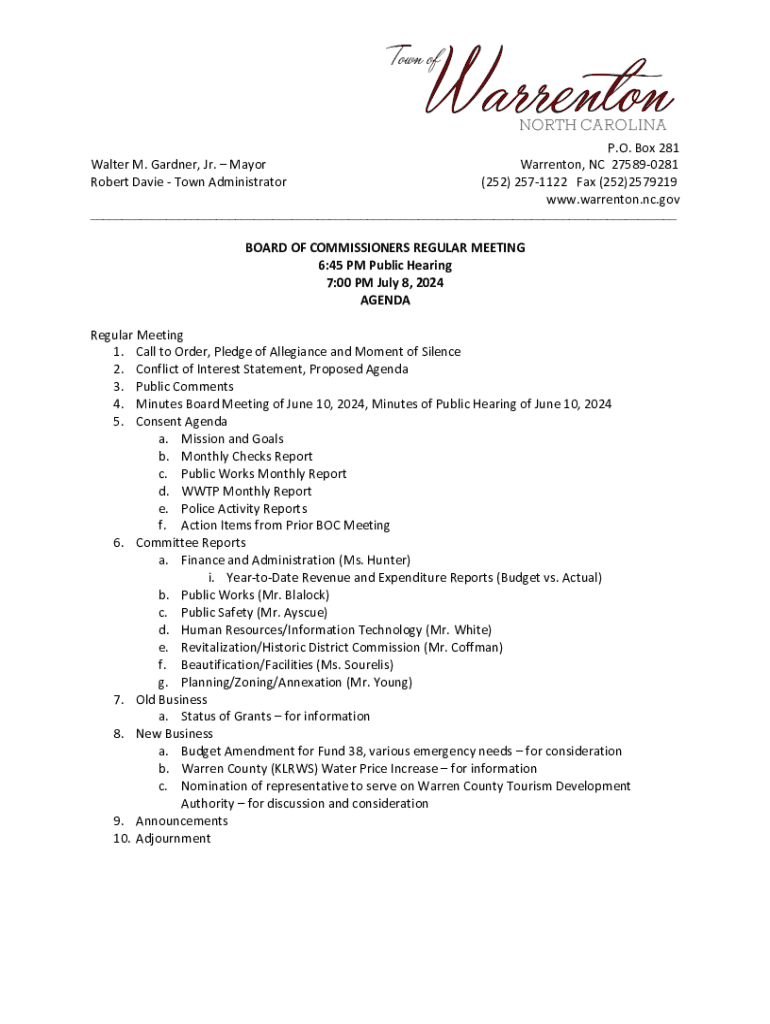 Town of Warrenton
NORTH CAROLINA

Walter M. Gardner, Jr. – Mayor
Robert Davie - Town Administrator

P.O. Box 281
Warrenton, NC 27589-0281
(252) 257-1122 Fax (252)2579219
www.warrenton.nc.gov

BOARD OF COMMISSIONERS REGULAR MEETING
6:45 PM Public Hearing
7:00 PM July 8, 2024
AGENDA

Regular Meeting
1. Call to Order, Pledge of Allegiance and Moment of Silence
2. Conflict of Interest Statement, Proposed Agenda
3. Public Comments
4. Minutes Board Meeting of June 10, 2024, Minutes of Public Hearing of June 10, 2024
5. Consent Agenda
a. Mission and Goals
b. Monthly Checks Report
c. Public Works Monthly Report
d. WWTP Monthly Report
e. Police Activity Reports
f. Action Items from Prior BOC Meeting
6. Committee Reports
a. Finance and Administration (Ms. Hunter)
i. Year-to-Date Revenue and Expenditure Reports (Budget vs. Actual)
b. Public Works (Mr. Blalock)
c. Public Safety (Mr. Ayscue)
d. Human Resources/Information Technology (Mr. White)
e. Revitalization/Historic District Commission (Mr. Coffman)
f. Beautification/Facilities (Ms. Sourelis)
g. Planning/Zoning/Annexation (Mr. Young)
7. Old Business
a. Status of Grants – for information
8. New Business
a. Budget Amendment for Fund 38, various emergency needs – for consideration
b. Warren County (KLRWS) Water Price Increase – for information
c. Nomination of representative to serve on Warren County Tourism Development Authority – for discussion and consideration
9. Announcements
10. Adjournment